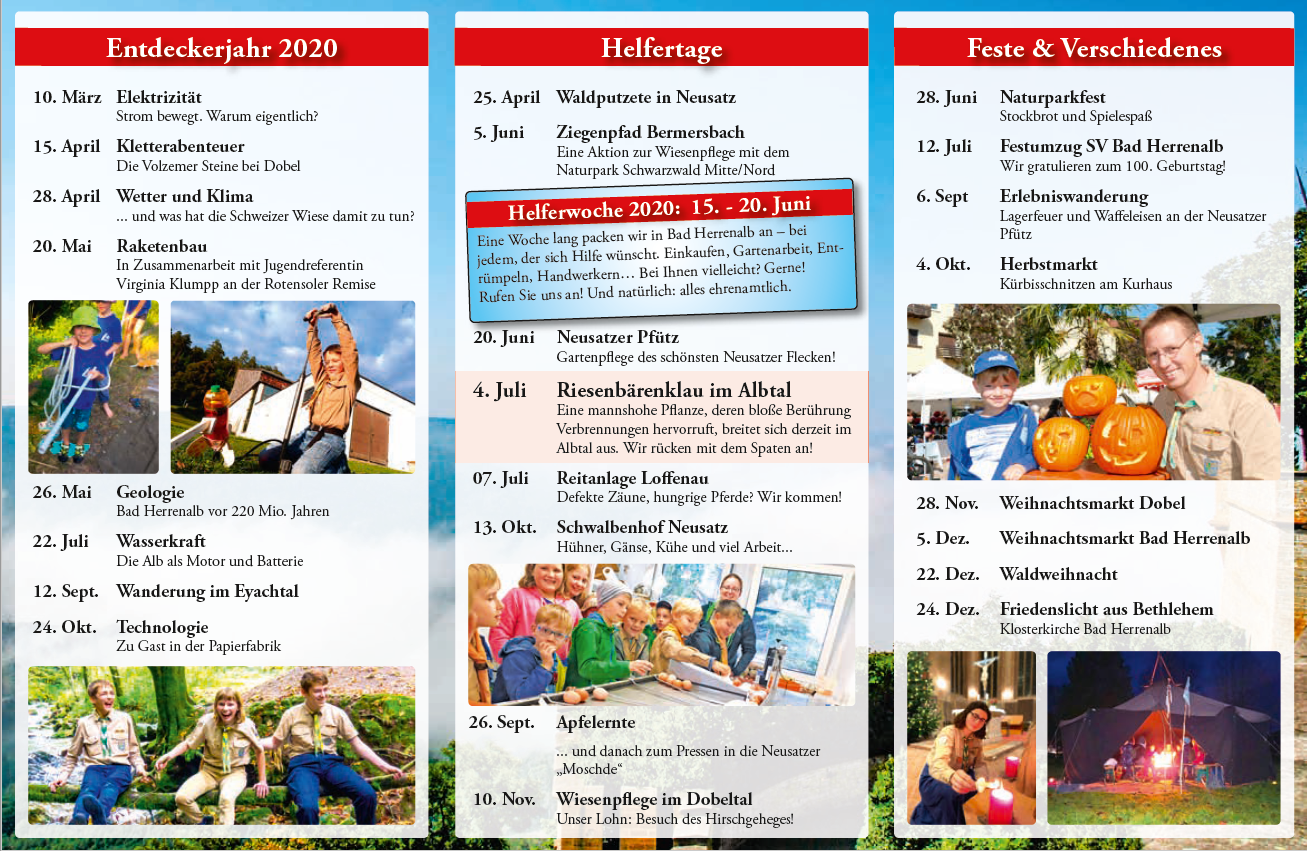 Entdeckerjahr 2020

10. März Elektrizität
Strom bewegt. Warum eigentlich?

15. April Kletterabenteuer
Die Volzemer Steine bei Dobel

28. April Wetter und Klima
… und was hat die Schweizer Wiese damit zu tun?

20. Mai Raketenbau
In Zusammenarbeit mit Jugendreferentin Virginia Klumpp an der Rotensoler Remise

26. Mai Geologie
Bad Herrenalb vor 220 Mio. Jahren

22. Juli Wasserkraft
Die Alb als Motor und Batterie

12. Sept. Wanderung im Eyachtal

24. Okt. Technologie
Zu Gast in der Papierfabrik

Helfertage

25. April Waldputzete in Neusatz

5. Juni Ziegenpfad Bermersbach
Eine Aktion zur Wiesenpflege mit dem Naturpark Schwarzwald Mitte/Nord

Helferwoche 2020: 15. - 20. Juni
Eine Woche lang packen wir in Bad Herrenalb an – bei jedem, der sich Hilfe wünscht. Einkaufen, Gartenarbeit, Entrümpeln, Handwerkern… Bei Ihnen vielleicht? Gerne! Rufen Sie uns an! Und natürlich: alles ehrenamtlich.

20. Juni Neusatzer Pfütz
Gartenpflege des schönsten Neusatzer Flecken!

4. Juli Riesenbärenklau im Albtal
Eine mannshohe Pflanze, deren bloße Berührung Verbrennungen hervorruft, breitet sich derzeit im Albtal aus. Wir rücken mit dem Spaten an!

07. Juli Reitanlage Loffenau
Defekte Zäune, hungrige Pferde? Wir kommen!

13. Okt. Schwalbenhof Neusatz
Hühner, Gänse, Kühe und viel Arbeit…

26. Sept. Apfelernte
… und danach zum Pressen in die Neusatzer „Moschde“

10. Nov. Wiesenpflege im Dobeltal
Unser Lohn: Besuch des Hirschgeheges!

Feste & Verschiedenes

28. Juni Naturparkfest
Stockbrot und Spielespaß

12. Juli Festumzug SV Bad Herrenalb
Wir gratulieren zum 100. Geburtstag!

6. Sept Erlebniswanderung
Lagerfeuer und Waffeleisen an der Neusatzer Pfütz

4. Okt. Herbstmarkt
Kürbisschnitzen am Kurhaus

28. Nov. Weihnachtsmarkt Dobel

5. Dez. Weihnachtsmarkt Bad Herrenalb

22. Dez. Waldweihnacht

24. Dez. Friedenslicht aus Bethlehem
Klosterkirche Bad Herrenalb